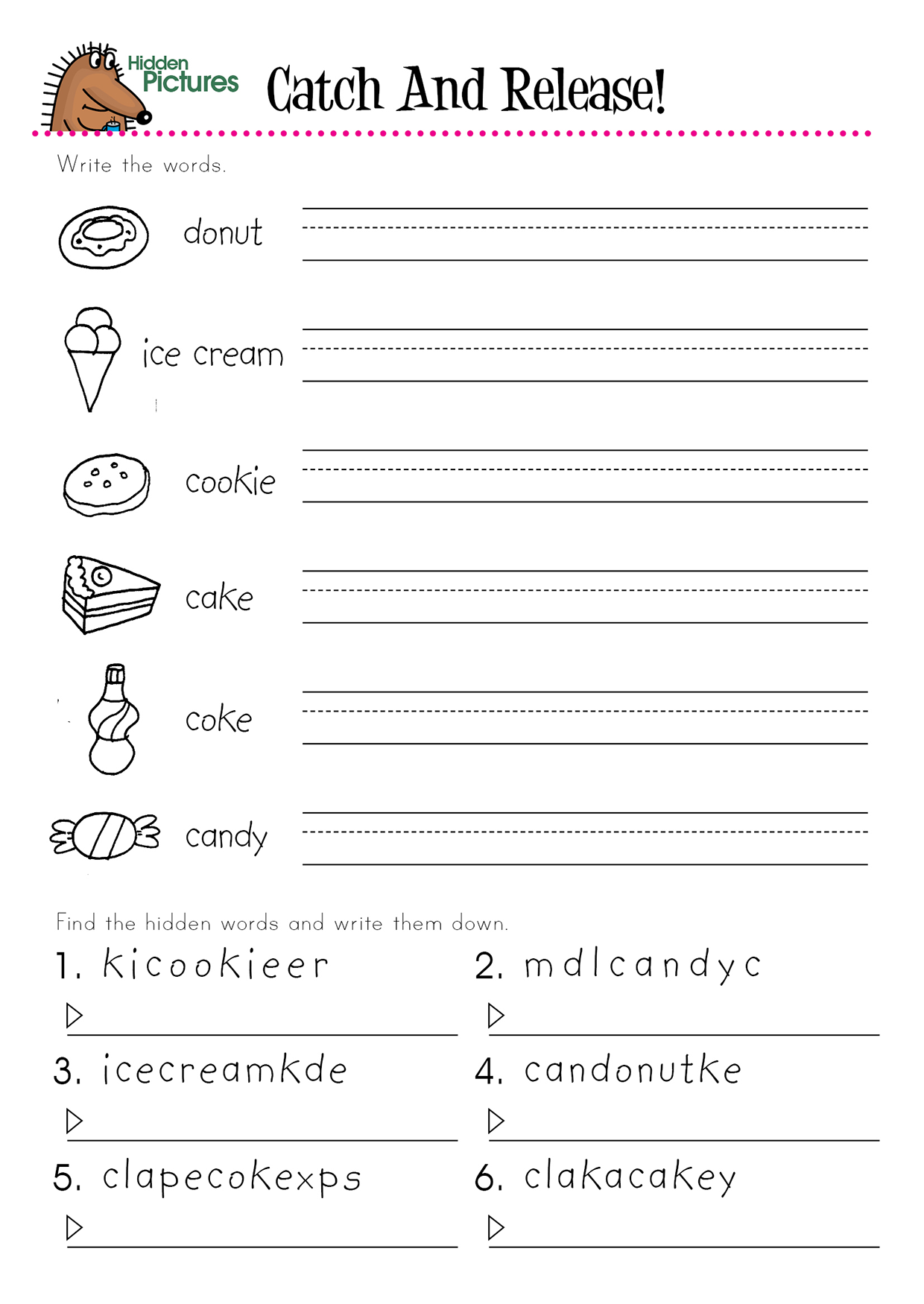 Hidden Pictures

Catch And Release!

Write the words.

donut

ice cream

cookie

cake

coke

candy

Find the hidden words and write them down.

1. kicookieer

2. mdlcandyc

3. icecreamkde

4. candonutke

5. clapecokexps

6. clakacakey